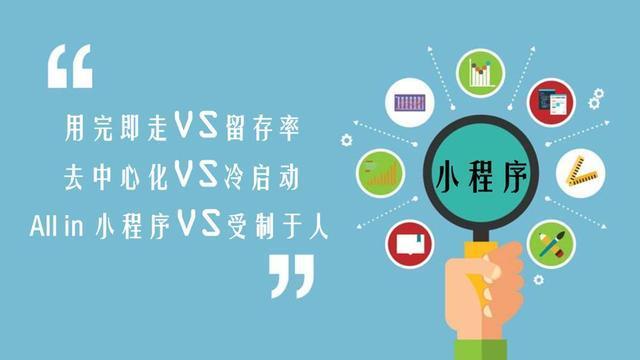 “
用完即走VS留存率
去中心化VS冷启动
All in 小程序VS受制于人
”

小程序